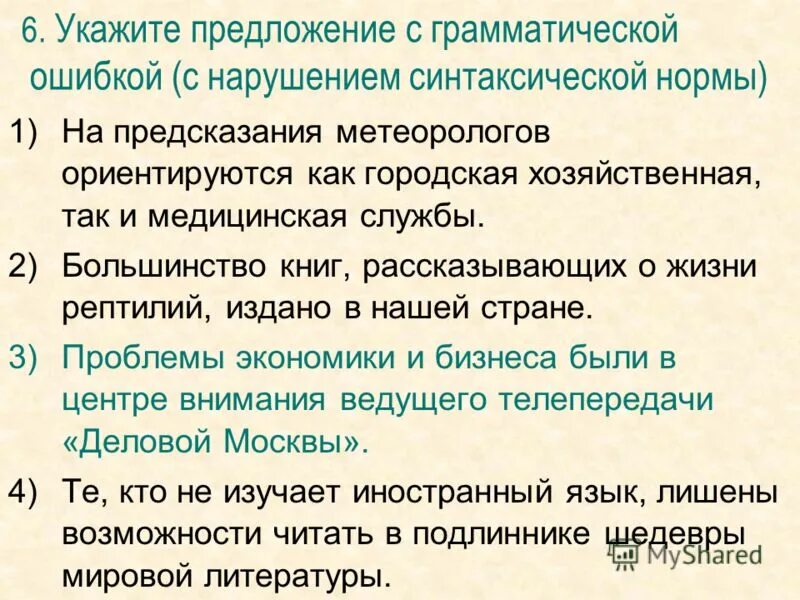 6. Укажите предложение с грамматической ошибкой (с нарушением синтаксической нормы)

1) На предсказания метеорологов ориентируются как городская хозяйственная, так и медицинская службы.

2) Большинство книг, рассказывающих о жизни рептилий, издано в нашей стране.

3) Проблемы экономики и бизнеса были в центре внимания ведущего телепередачи «Деловой Москвы».

4) Те, кто не изучает иностранный язык, лишены возможности читать в подлиннике шедевры мировой литературы.

MyShared